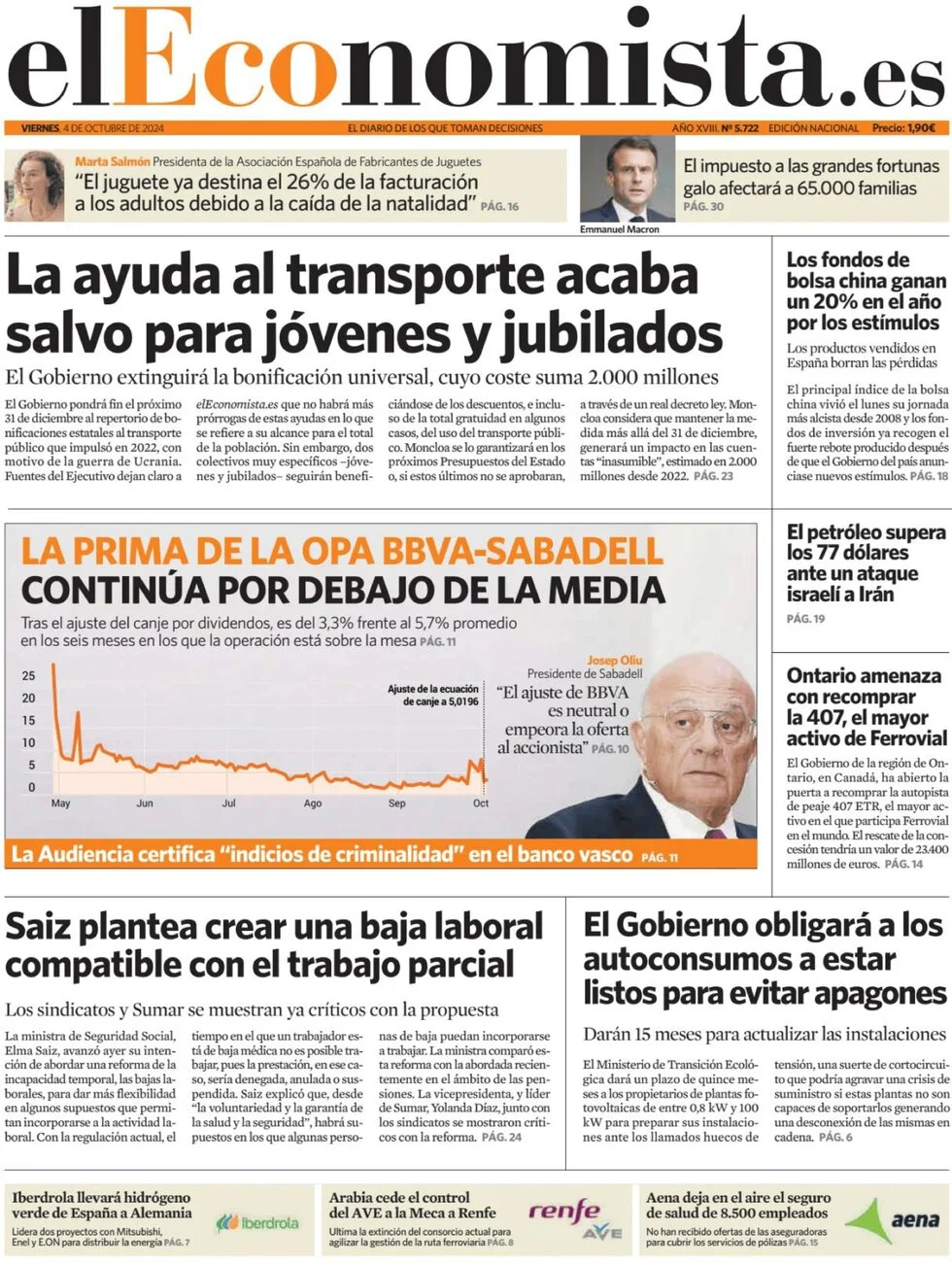 elEconomista.es

VIERNES, 4 DE OCTUBRE DE 2024 EL DIARIO DE LOS QUE TOMAN DECISIONES AÑO XVIII. Nº 5.722 EDICIÓN NACIONAL Precio: 1,90€

Marta Salmón Presidenta de la Asociación Española de Fabricantes de Juguetes
"El juguete ya destina el 26% de la facturación a los adultos debido a la caída de la natalidad" PÁG. 16

Emmanuel Macron
El impuesto a las grandes fortunas galo afectará a 65.000 familias PÁG. 30

La ayuda al transporte acaba salvo para jóvenes y jubilados

El Gobierno extinguirá la bonificación universal, cuyo coste suma 2.000 millones

El Gobierno pondrá fin el próximo 31 de diciembre al repertorio de bonificaciones estatales al transporte público que impulsó en 2022, con motivo de la guerra de Ucrania. Fuentes del Ejecutivo dejan claro a elEconomista.es que no habrá más prórrogas de estas ayudas en lo que se refiere a su alcance para el total de la población. Sin embargo, dos colectivos muy específicos –jóvenes y jubilados– seguirán beneficiándose de los descuentos, e incluso de la total gratuidad en algunos casos, del uso del transporte público. Moncloa se lo garantizará en los próximos Presupuestos del Estado o, si estos últimos no se aprobaran, a través de un real decreto ley. Moncloa considera que mantener la medida más allá del 31 de diciembre, generará un impacto en las cuentas "inasumible", estimado en 2.000 millones desde 2022. PÁG. 23

Los fondos de bolsa china ganan un 20% en el año por los estímulos

Los productos vendidos en España borran las pérdidas

El principal índice de la bolsa china vivió el lunes su jornada más alcista desde 2008 y los fondos de inversión ya recogen el fuerte rebote producido después de que el Gobierno del país anunciase nuevos estímulos. PÁG. 18

LA PRIMA DE LA OPA BBVA-SABADELL CONTINÚA POR DEBAJO DE LA MEDIA

Tras el ajuste del canje por dividendos, es del 3,3% frente al 5,7% promedio en los seis meses en los que la operación está sobre la mesa PÁG. 11

25
20
15
10
5
0
May Jun Jul Ago Sep Oct
Ajuste de la ecuación de canje a 5,0196

Josep Oliu
Presidente de Sabadell
"El ajuste de BBVA es neutral o empeora la oferta al accionista" PÁG. 10

La Audiencia certifica "indicios de criminalidad" en el banco vasco PÁG. 11

El petróleo supera los 77 dólares ante un ataque israelí a Irán
PÁG. 19

Ontario amenaza con recomprar la 407, el mayor activo de Ferrovial

El Gobierno de la región de Ontario, en Canadá, ha abierto la puerta a recomprar la autopista de peaje 407 ETR, el mayor activo en el que participa Ferrovial en el mundo. El rescate de la concesión tendría un valor de 23.400 millones de euros. PÁG. 14

Saiz plantea crear una baja laboral compatible con el trabajo parcial

Los sindicatos y Sumar se muestran ya críticos con la propuesta

La ministra de Seguridad Social, Elma Saiz, avanzó ayer su intención de abordar una reforma de la incapacidad temporal, las bajas laborales, para dar más flexibilidad en algunos supuestos que permitan incorporarse a la actividad laboral. Con la regulación actual, el tiempo en el que un trabajador está de baja médica no es posible trabajar, pues la prestación, en ese caso, sería denegada, anulada o suspendida. Saiz explicó que, desde "la voluntariedad y la garantía de la salud y la seguridad", habrá supuestos en los que algunas personas de baja puedan incorporarse a trabajar. La ministra comparó esta reforma con la abordada recientemente en el ámbito de las pensiones. La vicepresidenta, y líder de Sumar, Yolanda Díaz, junto con los sindicatos se mostraron críticos con la reforma. PÁG. 24

El Gobierno obligará a los autoconsumos a estar listos para evitar apagones

Darán 15 meses para actualizar las instalaciones

El Ministerio de Transición Ecológica dará un plazo de quince meses a los propietarios de plantas fotovoltaicas de entre 0,8 kW y 100 kW para preparar sus instalaciones ante los llamados huecos de tensión, una suerte de cortocircuito que podría agravar una crisis de suministro si estas plantas no son capaces de soportarlos generando una desconexión de las mismas en cadena. PÁG. 6

Iberdrola llevará hidrógeno verde de España a Alemania
Lidera dos proyectos con Mitsubishi, Enel y E.ON para distribuir la energía PÁG. 7
Iberdrola

Arabia cede el control del AVE a la Meca a Renfe
Ultima la extinción del consorcio actual para agilizar la gestión de la ruta ferroviaria PÁG. 8
renfe AVE

Aena deja en el aire el seguro de salud de 8.500 empleados
No han recibido ofertas de las aseguradoras para cubrir los servicios de pólizas PÁG. 15
aena